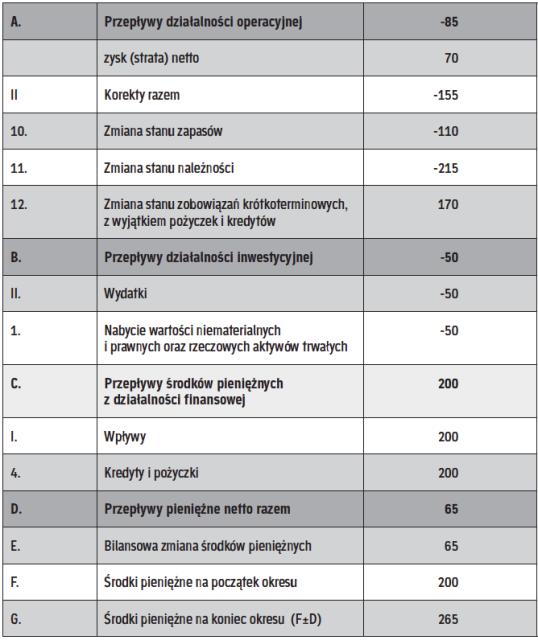 | A. | Przepływy działalności operacyjnej | -85 |
|---|---|---|
| | zysk (strata) netto | 70 |
| II | Korekty razem | -155 |
| 10. | Zmiana stanu zapasów | -110 |
| 11. | Zmiana stanu należności | -215 |
| 12. | Zmiana stanu zobowiązań krótkoterminowych, z wyjątkiem pożyczek i kredytów | 170 |
| B. | Przepływy działalności inwestycyjnej | -50 |
| II. | Wydatki | -50 |
| 1. | Nabycie wartości niematerialnych i prawnych oraz rzeczowych aktywów trwałych | -50 |
| C. | Przepływy środków pieniężnych z działalności finansowej | 200 |
| I. | Wpływy | 200 |
| 4. | Kredyty i pożyczki | 200 |
| D. | Przepływy pieniężne netto razem | 65 |
| E. | Bilansowa zmiana środków pieniężnych | 65 |
| F. | Środki pieniężne na początek okresu | 200 |
| G. | Środki pieniężne na koniec okresu (F±D) | 265 |